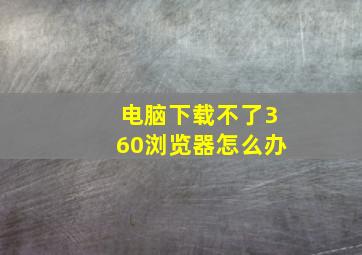 电脑下载不了360浏览器怎么办